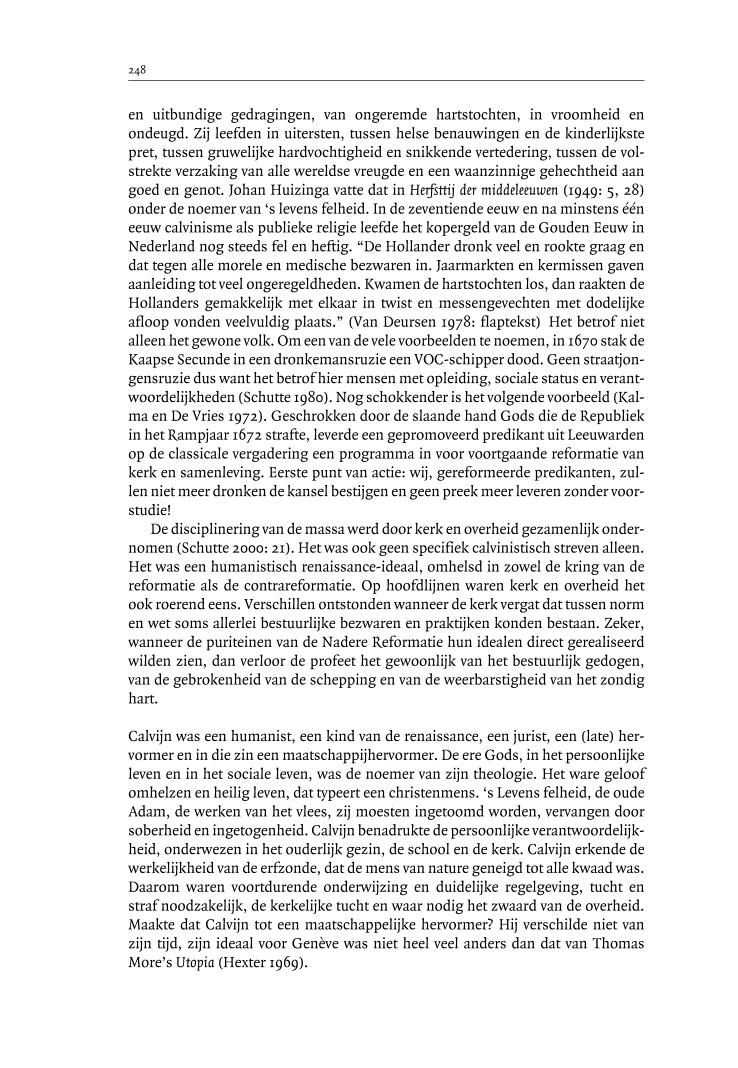 248

en uitbundige gedragingen, van ongeremde hartstochten, in vroomheid en ondeugd. Zij leefden in uitersten, tussen helse benauwingen en de kinderlijkste pret, tussen gruwelijke hardvochtigheid en snikkende vertedering, tussen de volstrekte verzaking van alle wereldse vreugde en een waanzinnige gehechtheid aan goed en genot. Johan Huizinga vatte dat in Herfsttij der middeleeuwen (1949: 5, 28) onder de noemer van 's levens felheid. In de zeventiende eeuw en na minstens één eeuw calvinisme als publieke religie leefde het kopergeld van de Gouden Eeuw in Nederland nog steeds fel en heftig. "De Hollander dronk veel en rookte graag en dat tegen alle morele en medische bezwaren in. Jaarmarkten en kermissen gaven aanleiding tot veel ongeregeldheden. Kwamen de hartstochten los, dan raakten de Hollanders gemakkelijk met elkaar in twist en messengevechten met dodelijke afloop vonden veelvuldig plaats." (Van Deursen 1978: flaptekst) Het betrof niet alleen het gewone volk. Om een van de vele voorbeelden te noemen, in 1670 stak de Kaapse Secunde in een dronkemansruzie een VOC-schipper dood. Geen straatjongensruzie dus want het betrof hier mensen met opleiding, sociale status en verantwoordelijkheden (Schutte 1980). Nog schokkender is het volgende voorbeeld (Kalma en De Vries 1972). Geschrokken door de slaande hand Gods die de Republiek in het Rampjaar 1672 strafte, leverde een gepromoveerd predikant uit Leeuwarden op de classicale vergadering een programma in voor voortgaande reformatie van kerk en samenleving. Eerste punt van actie: wij, gereformeerde predikanten, zullen niet meer dronken de kansel bestijgen en geen preek meer leveren zonder voorstudie!

De disciplinering van de massa werd door kerk en overheid gezamenlijk ondernomen (Schutte 2000: 21). Het was ook geen specifiek calvinistisch streven alleen. Het was een humanistisch renaissance-ideaal, omhelsd in zowel de kring van de reformatie als de contrareformatie. Op hoofdlijnen waren kerk en overheid het ook roerend eens. Verschillen ontstonden wanneer de kerk vergat dat tussen norm en wet soms allerlei bestuurlijke bezwaren en praktijken konden bestaan. Zeker, wanneer de puriteinen van de Nadere Reformatie hun idealen direct gerealiseerd wilden zien, dan verloor de profeet het gewoonlijk van het bestuurlijk gedogen, van de gebrokenheid van de schepping en van de weerbarstigheid van het zondig hart.

Calvijn was een humanist, een kind van de renaissance, een jurist, een (late) hervormer en in die zin een maatschappijhervormer. De ere Gods, in het persoonlijke leven en in het sociale leven, was de noemer van zijn theologie. Het ware geloof omhelzen en heilig leven, dat typeert een christenmens. 's Levens felheid, de oude Adam, de werken van het vlees, zij moesten ingetoomd worden, vervangen door soberheid en ingetogenheid. Calvijn benadrukte de persoonlijke verantwoordelijkheid, onderwezen in het ouderlijk gezin, de school en de kerk. Calvijn erkende de werkelijkheid van de erfzonde, dat de mens van nature geneigd tot alle kwaad was. Daarom waren voortdurende onderwijzing en duidelijke regelgeving, tucht en straf noodzakelijk, de kerkelijke tucht en waar nodig het zwaard van de overheid. Maakte dat Calvijn tot een maatschappelijke hervormer? Hij verschilde niet van zijn tijd, zijn ideaal voor Genève was niet heel veel anders dan dat van Thomas More's Utopia (Hexter 1969).